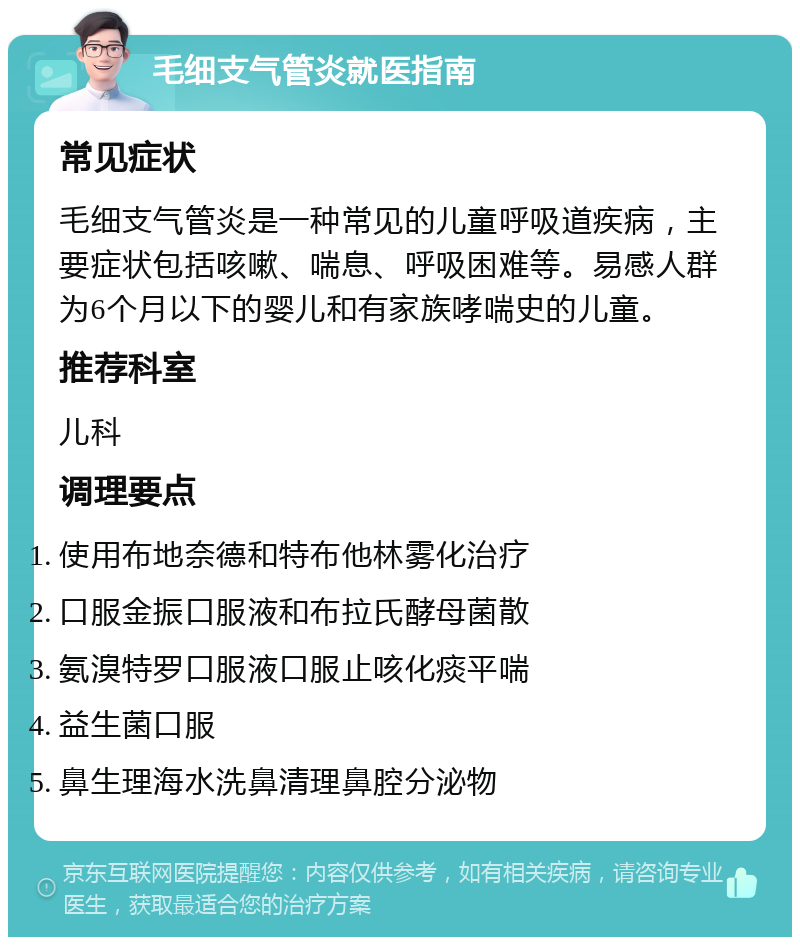 毛细支气管炎就医指南

常见症状

毛细支气管炎是一种常见的儿童呼吸道疾病，主要症状包括咳嗽、喘息、呼吸困难等。易感人群为6个月以下的婴儿和有家族哮喘史的儿童。

推荐科室

儿科

调理要点

1. 使用布地奈德和特布他林雾化治疗
2. 口服金振口服液和布拉氏酵母菌散
3. 氨溴特罗口服液口服止咳化痰平喘
4. 益生菌口服
5. 鼻生理海水洗鼻清理鼻腔分泌物

京东互联网医院提醒您：内容仅供参考，如有相关疾病，请咨询专业医生，获取最适合您的治疗方案